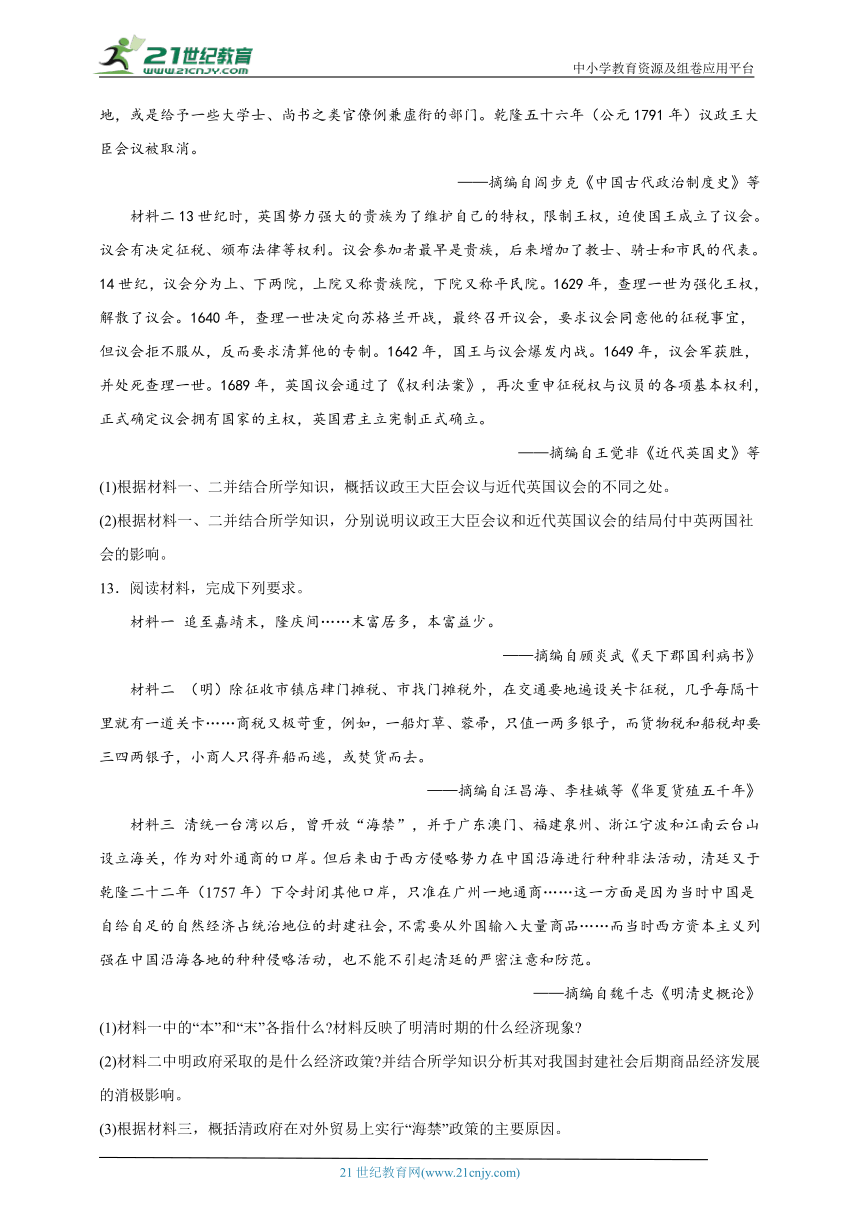 21世纪教育
www.21cnjy.com

中小学教育资源及组卷应用平台

地，或是给予一些大学士、尚书之类官僚例兼虚衔的部门。乾隆五十六年（公元1791年）议政王大臣会议被取消。

——摘编自阎步克《中国古代政治制度史》等

材料二 13世纪时，英国势力强大的贵族为了维护自己的特权，限制王权，迫使国王成立了议会。议会有决定征税、颁布法律等权利。议会参加者最早是贵族，后来增加了教士、骑士和市民的代表。14世纪，议会分为上、下两院，上院又称贵族院，下院又称平民院。1629年，查理一世为强化王权，解散了议会。1640年，查理一世决定向苏格兰开战，最终召开议会，要求议会同意他的征税事宜，但议会拒不服从，反而要求清算他的专制。1642年，国王与议会爆发内战。1649年，议会军获胜，并处死查理一世。1689年，英国议会通过了《权利法案》，再次重申征税权与议员的各项基本权利，正式确定议会拥有国家的主权，英国君主立宪制正式确立。

——摘编自王觉非《近代英国史》等

(1)根据材料一、二并结合所学知识，概括议政王大臣会议与近代英国议会的不同之处。

(2)根据材料一、二并结合所学知识，分别说明议政王大臣会议和近代英国议会的结局付中英两国社会的影响。

13．阅读材料，完成下列要求。

材料一 迨至嘉靖末，隆庆间……末富居多，本富益少。

——摘编自顾炎武《天下郡国利病书》

材料二 （明）除征收市镇店肆门摊税、市找门摊税外，在交通要地遍设关卡征税，几乎每隔十里就有一道关卡……商税又极苛重，例如，一船灯草、蓉帚，只值一两多银子，而货物税和船税却要三四两银子，小商人只得弃船而逃，或焚货而去。

——摘编自汪昌海、李桂娥等《华夏货殖五千年》

材料三 清统一台湾以后，曾开放“海禁”，并于广东澳门、福建泉州、浙江宁波和江南云台山设立海关，作为对外通商的口岸。但后来由于西方侵略势力在中国沿海进行种种非法活动，清廷又于乾隆二十二年（1757年）下令封闭其他口岸，只准在广州一地通商……这一方面是因为当时中国是自给自足的自然经济占统治地位的封建社会，不需要从外国输入大量商品……而当时西方资本主义列强在中国沿海各地的种种侵略活动，也不能不引起清廷的严密注意和防范。

——摘编自魏千志《明清史概论》

(1)材料一中的“本”和“末”各指什么?材料反映了明清时期的什么经济现象?

(2)材料二中明政府采取的是什么经济政策?并结合所学知识分析其对我国封建社会后期商品经济发展的消极影响。

(3)根据材料三，概括清政府在对外贸易上实行“海禁”政策的主要原因。

21世纪教育网(www.21cnjy.com)